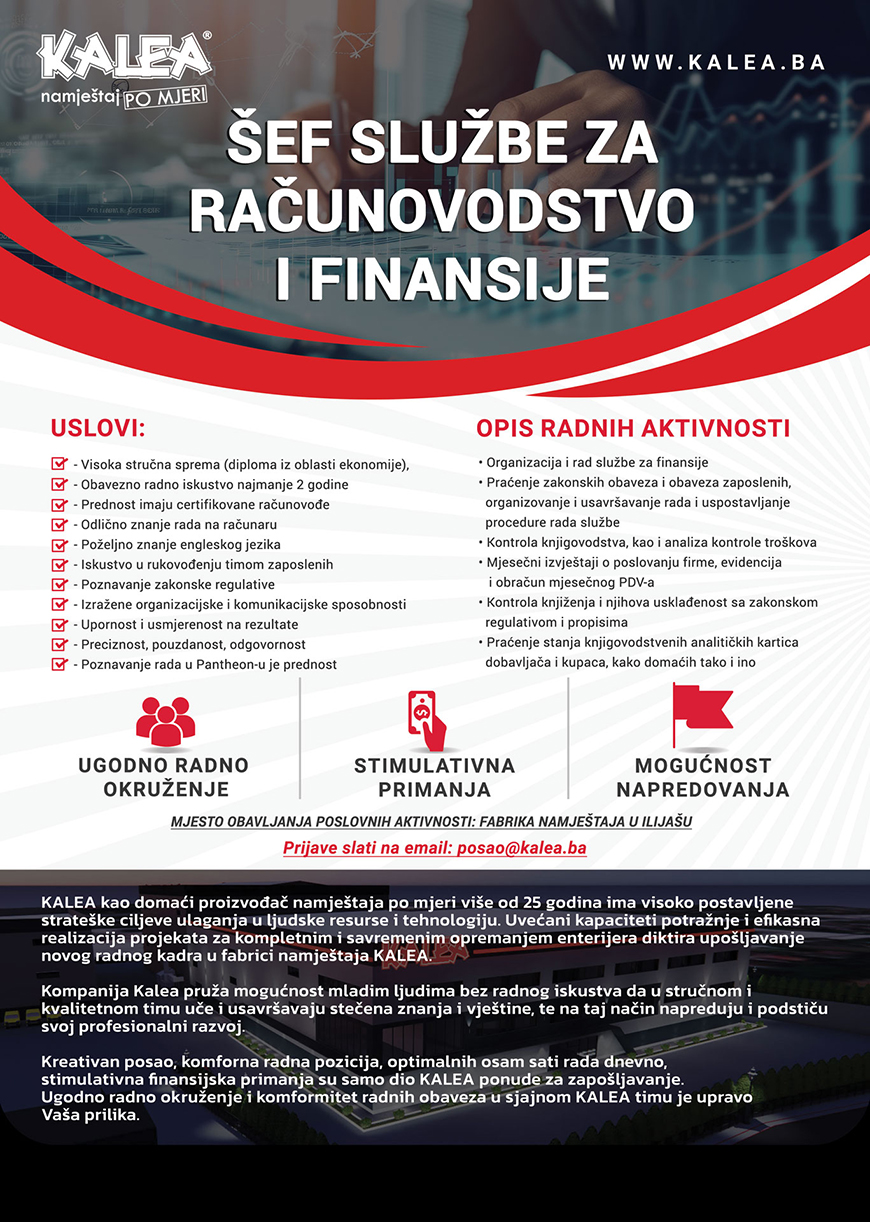 KALEA®
namještaj PO MJERI

WWW.KALEA.BA

ŠEF SLUŽBE ZA RAČUNOVODSTVO I FINANSIJE

USLOVI:

- Visoka stručna sprema (diploma iz oblasti ekonomije),
- Obavezno radno iskustvo najmanje 2 godine
- Prednost imaju certifikovane računovođe
- Odlično znanje rada na računaru
- Poželjno znanje engleskog jezika
- Iskustvo u rukovođenju timom zaposlenih
- Poznavanje zakonske regulative
- Izražene organizacijske i komunikacijske sposobnosti
- Upornost i usmjerenost na rezultate
- Preciznost, pouzdanost, odgovornost
- Poznavanje rada u Pantheon-u je prednost

OPIS RADNIH AKTIVNOSTI

• Organizacija i rad službe za finansije
• Praćenje zakonskih obaveza i obaveza zaposlenih, organizovanje i usavršavanje rada i uspostavljanje procedure rada službe
• Kontrola knjigovodstva, kao i analiza kontrole troškova
• Mjesečni izvještaji o poslovanju firme, evidencija i obračun mjesečnog PDV-a
• Kontrola knjiženja i njihova usklađenost sa zakonskom regulativom i propisima
• Praćenje stanja knjigovodstvenih analitičkih kartica dobavljača i kupaca, kako domaćih tako i ino

UGODNO RADNO OKRUŽENJE

STIMULATIVNA PRIMANJA

MOGUĆNOST NAPREDOVANJA

MJESTO OBAVLJANJA POSLOVNIH AKTIVNOSTI: FABRIKA NAMJEŠTAJA U ILIJAŠU

Prijave slati na email: posao@kalea.ba

KALEA kao domaći proizvođač namještaja po mjeri više od 25 godina ima visoko postavljene strateške ciljeve ulaganja u ljudske resurse i tehnologiju. Uvećani kapaciteti potražnje i efikasna realizacija projekata za kompletnim i savremenim opremanjem enterijera diktira upošljavanje novog radnog kadra u fabrici namještaja KALEA.

Kompanija Kalea pruža mogućnost mladim ljudima bez radnog iskustva da u stručnom i kvalitetnom timu uče i usavršavaju stečena znanja i vještine, te na taj način napreduju i podstiču svoj profesionalni razvoj.

Kreativan posao, komforna radna pozicija, optimalnih osam sati rada dnevno, stimulativna finansijska primanja su samo dio KALEA ponude za zapošljavanje. Ugodno radno okruženje i komformitet radnih obaveza u sjajnom KALEA timu je upravo Vaša prilika.